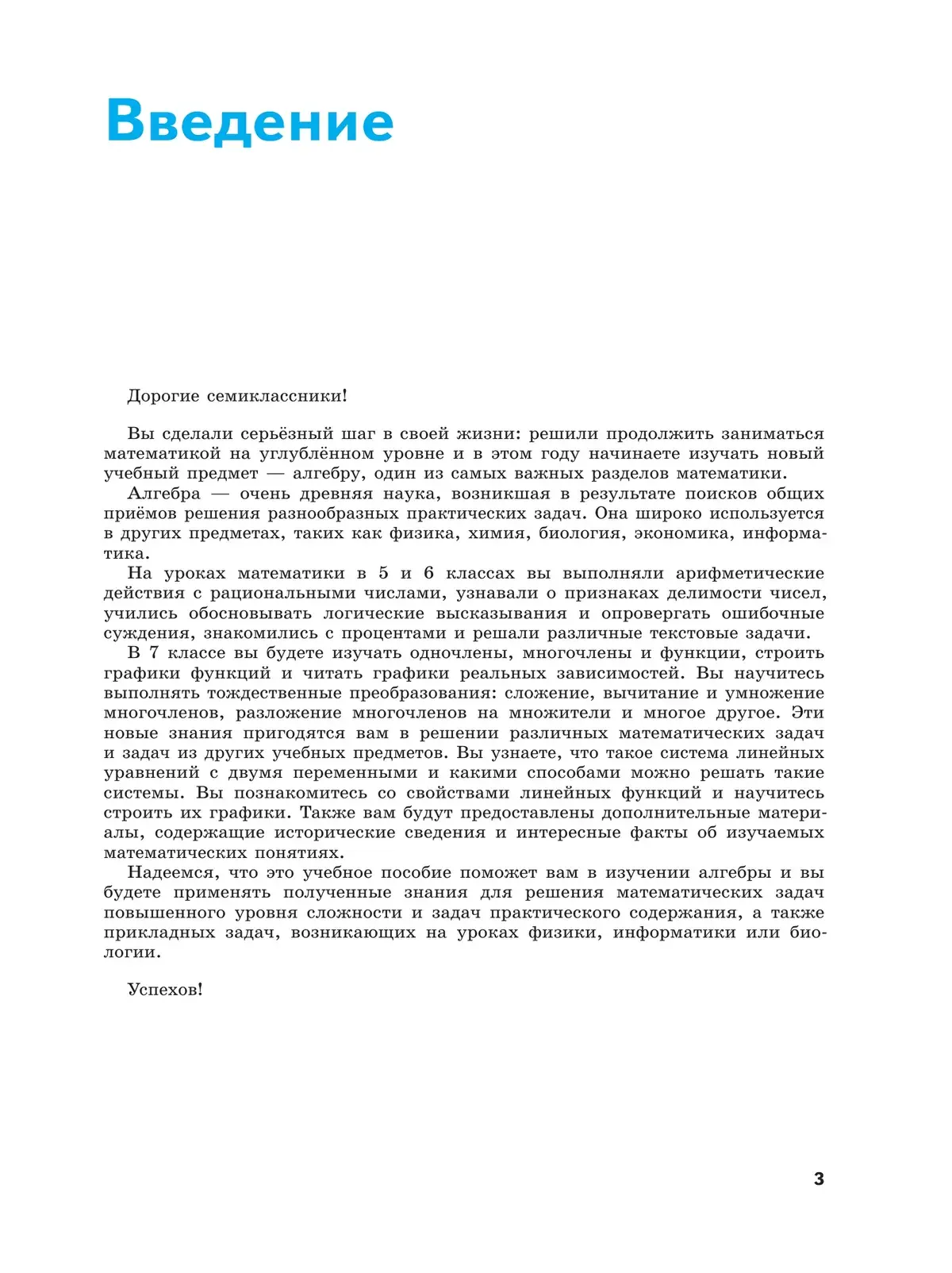 Введение

Дорогие семиклассники!

Вы сделали серьёзный шаг в своей жизни: решили продолжить заниматься математикой на углублённом уровне и в этом году начинаете изучать новый учебный предмет — алгебру, один из самых важных разделов математики.

Алгебра — очень древняя наука, возникшая в результате поисков общих приёмов решения разнообразных практических задач. Она широко используется в других предметах, таких как физика, химия, биология, экономика, информатика.

На уроках математики в 5 и 6 классах вы выполняли арифметические действия с рациональными числами, узнавали о признаках делимости чисел, учились обосновывать логические высказывания и опровергать ошибочные суждения, знакомились с процентами и решали различные текстовые задачи.

В 7 классе вы будете изучать одночлены, многочлены и функции, строить графики функций и читать графики реальных зависимостей. Вы научитесь выполнять тождественные преобразования: сложение, вычитание и умножение многочленов, разложение многочленов на множители и многое другое. Эти новые знания пригодятся вам в решении различных математических задач и задач из других учебных предметов. Вы узнаете, что такое система линейных уравнений с двумя переменными и какими способами можно решать такие системы. Вы познакомитесь со свойствами линейных функций и научитесь строить их графики. Также вам будут предоставлены дополнительные материалы, содержащие исторические сведения и интересные факты об изучаемых математических понятиях.

Надеемся, что это учебное пособие поможет вам в изучении алгебры и вы будете применять полученные знания для решения математических задач повышенного уровня сложности и задач практического содержания, а также прикладных задач, возникающих на уроках физики, информатики или биологии.

Успехов!

3